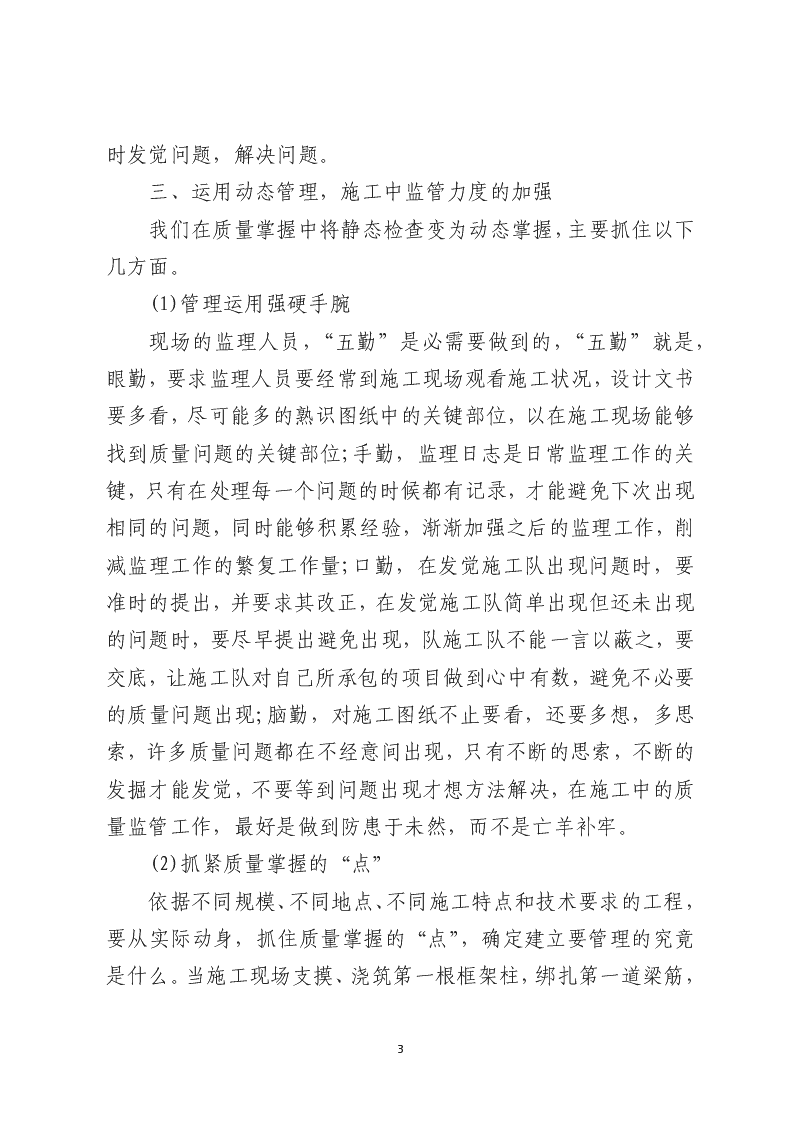 时发觉问题，解决问题。

三、运用动态管理，施工中监管力度的加强

我们在质量掌握中将静态检查变为动态掌握，主要抓住以下几方面。

(1)管理运用强硬手腕

现场的监理人员，“五勤”是必需要做到的，“五勤”就是，眼勤，要求监理人员要经常到施工现场观看施工状况，设计文书要多看，尽可能多的熟识图纸中的关键部位，以在施工现场能够找到质量问题的关键部位;手勤，监理日志是日常监理工作的关键，只有在处理每一个问题的时候都有记录，才能避免下次出现相同的问题，同时能够积累经验，渐渐加强之后的监理工作，削减监理工作的繁复工作量;口勤，在发觉施工队出现问题时，要准时的提出，并要求其改正，在发觉施工队简单出现但还未出现的问题时，要尽早提出避免出现，队施工队不能一言以蔽之，要交底，让施工队对自己所承包的项目做到心中有数，避免不必要的质量问题出现;脑勤，对施工图纸不止要看，还要多想，多思索，许多质量问题都在不经意间出现，只有不断的思索，不断的发掘才能发觉，不要等到问题出现才想方法解决，在施工中的质量监管工作，最好是做到防患于未然，而不是亡羊补牢。

(2)抓紧质量掌握的“点”

依据不同规模、不同地点、不同施工特点和技术要求的工程，要从实际动身，抓住质量掌握的“点”，确定建立要管理的究竟是什么。当施工现场支摸、浇筑第一根框架柱，绑扎第一道梁筋，

3